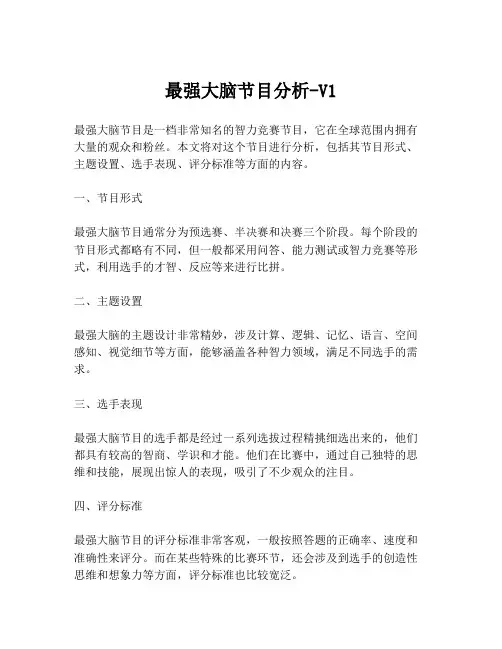 最强大脑节目分析-V1

最强大脑节目是一档非常知名的智力竞赛节目，它在全球范围内拥有大量的观众和粉丝。本文将对这个节目进行分析，包括其节目形式、主题设置、选手表现、评分标准等方面的内容。

一、节目形式

最强大脑节目通常分为预选赛、半决赛和决赛三个阶段。每个阶段的节目形式都略有不同，但一般都采用问答、能力测试或智力竞赛等形式，利用选手的才智、反应等来进行比拼。

二、主题设置

最强大脑的主题设计非常精妙，涉及计算、逻辑、记忆、语言、空间感知、视觉细节等方面，能够涵盖各种智力领域，满足不同选手的需求。

三、选手表现

最强大脑节目的选手都是经过一系列选拔过程精挑细选出来的，他们都具有较高的智商、学识和才能。他们在比赛中，通过自己独特的思维和技能，展现出惊人的表现，吸引了不少观众的注目。

四、评分标准

最强大脑节目的评分标准非常客观，一般按照答题的正确率、速度和准确性来评分。而在某些特殊的比赛环节，还会涉及到选手的创造性思维和想象力等方面，评分标准也比较宽泛。